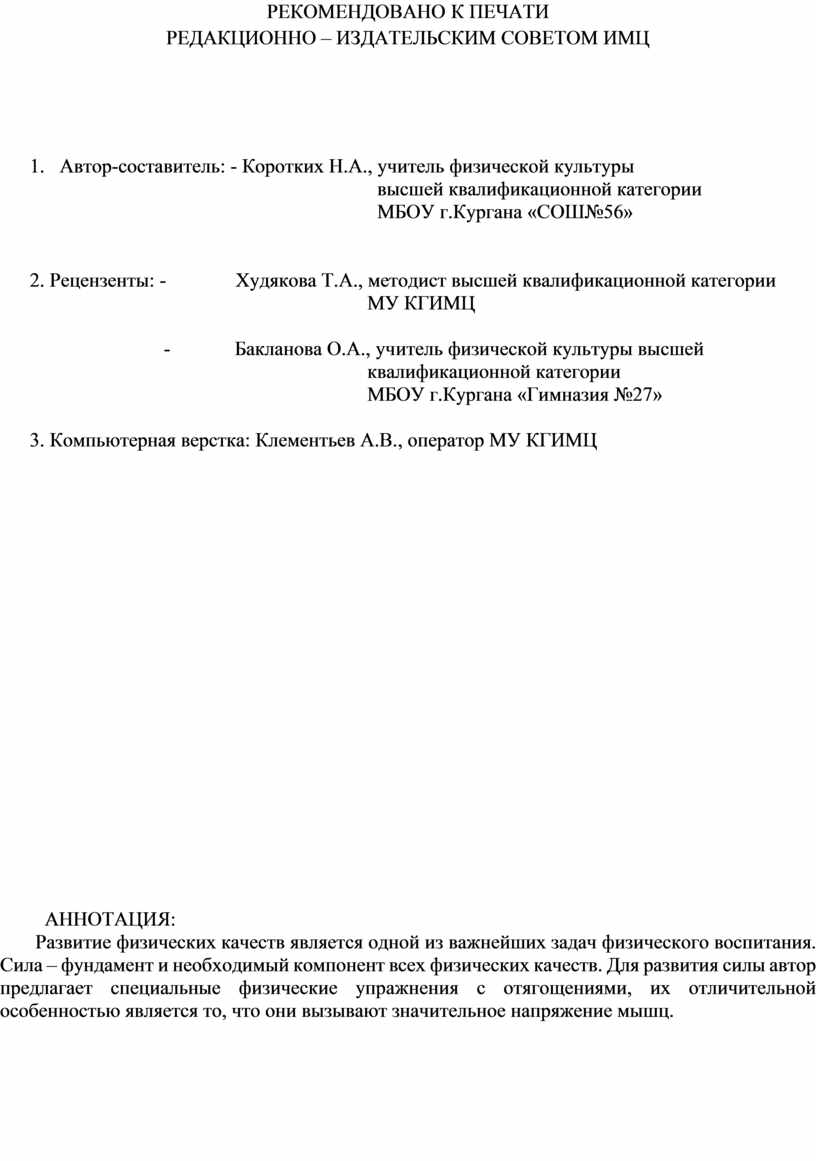 РЕКОМЕНДОВАНО К ПЕЧАТИ
РЕДАКЦИОННО – ИЗДАТЕЛЬСКИМ СОВЕТОМ ИМЦ

1. Автор-составитель: - Коротких Н.А., учитель физической культуры высшей квалификационной категории МБОУ г.Кургана «СОШ№56»

2. Рецензенты: - Худякова Т.А., методист высшей квалификационной категории МУ КГИМЦ

- Бакланова О.А., учитель физической культуры высшей квалификационной категории МБОУ г.Кургана «Гимназия №27»

3. Компьютерная верстка: Клементьев А.В., оператор МУ КГИМЦ

АННОТАЦИЯ:
Развитие физических качеств является одной из важнейших задач физического воспитания. Сила – фундамент и необходимый компонент всех физических качеств. Для развития силы автор предлагает специальные физические упражнения с отягощениями, их отличительной особенностью является то, что они вызывают значительное напряжение мышц.